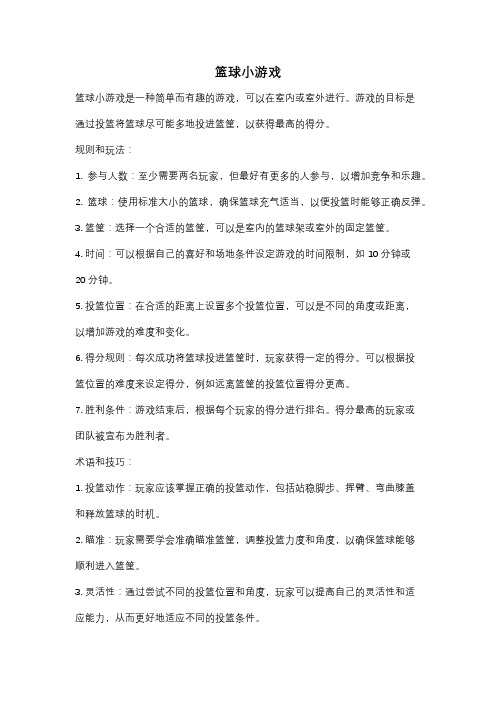 篮球小游戏

篮球小游戏是一种简单而有趣的游戏，可以在室内或室外进行。游戏的目标是通过投篮将篮球尽可能多地投进篮筐，以获得最高的得分。

规则和玩法：

1. 参与人数：至少需要两名玩家，但最好有更多的人参与，以增加竞争和乐趣。

2. 篮球：使用标准大小的篮球，确保篮球充气适当，以便投篮时能够正确反弹。

3. 篮筐：选择一个合适的篮筐，可以是室内的篮球架或室外的固定篮筐。

4. 时间：可以根据自己的喜好和场地条件设定游戏的时间限制，如 10 分钟或 20 分钟。

5. 投篮位置：在合适的距离上设置多个投篮位置，可以是不同的角度或距离，以增加游戏的难度和变化。

6. 得分规则：每次成功将篮球投进篮筐时，玩家获得一定的得分。可以根据投篮位置的难度来设定得分，例如远离篮筐的投篮位置得分更高。

7. 胜利条件：游戏结束后，根据每个玩家的得分进行排名。得分最高的玩家或团队被宣布为胜利者。

术语和技巧：

1. 投篮动作：玩家应该掌握正确的投篮动作，包括站稳脚步、挥臂、弯曲膝盖和释放篮球的时机。

2. 瞄准：玩家需要学会准确瞄准篮筐，调整投篮力度和角度，以确保篮球能够顺利进入篮筐。

3. 灵活性：通过尝试不同的投篮位置和角度，玩家可以提高自己的灵活性和适应能力，从而更好地适应不同的投篮条件。